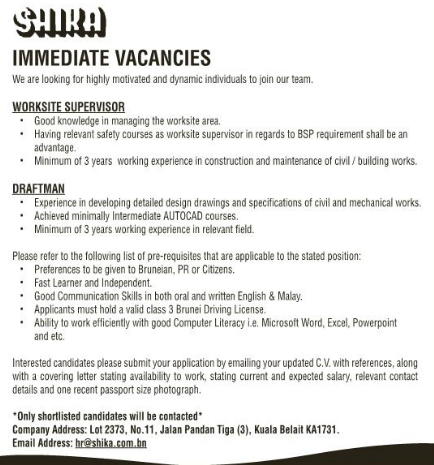 SHIKA

IMMEDIATE VACANCIES

We are looking for highly motivated and dynamic individuals to join our team.

WORKSITE SUPERVISOR
• Good knowledge in managing the worksite area.
• Having relevant safety courses as worksite supervisor in regards to BSP requirement shall be an advantage.
• Minimum of 3 years working experience in construction and maintenance of civil / building works.

DRAFTMAN
• Experience in developing detailed design drawings and specifications of civil and mechanical works.
• Achieved minimally Intermediate AUTOCAD courses.
• Minimum of 3 years working experience in relevant field.

Please refer to the following list of pre-requisites that are applicable to the stated position:
• Preferences to be given to Bruneian, PR or Citizens.
• Fast Learner and Independent.
• Good Communication Skills in both oral and written English & Malay.
• Applicants must hold a valid class 3 Brunei Driving License.
• Ability to work efficiently with good Computer Literacy i.e. Microsoft Word, Excel, Powerpoint and etc.

Interested candidates please submit your application by emailing your updated C.V. with references, along with a covering letter stating availability to work, stating current and expected salary, relevant contact details and one recent passport size photograph.

*Only shortlisted candidates will be contacted*
Company Address: Lot 2373, No.11, Jalan Pandan Tiga (3), Kuala Belait KA1731.
Email Address: hr@shika.com.bn